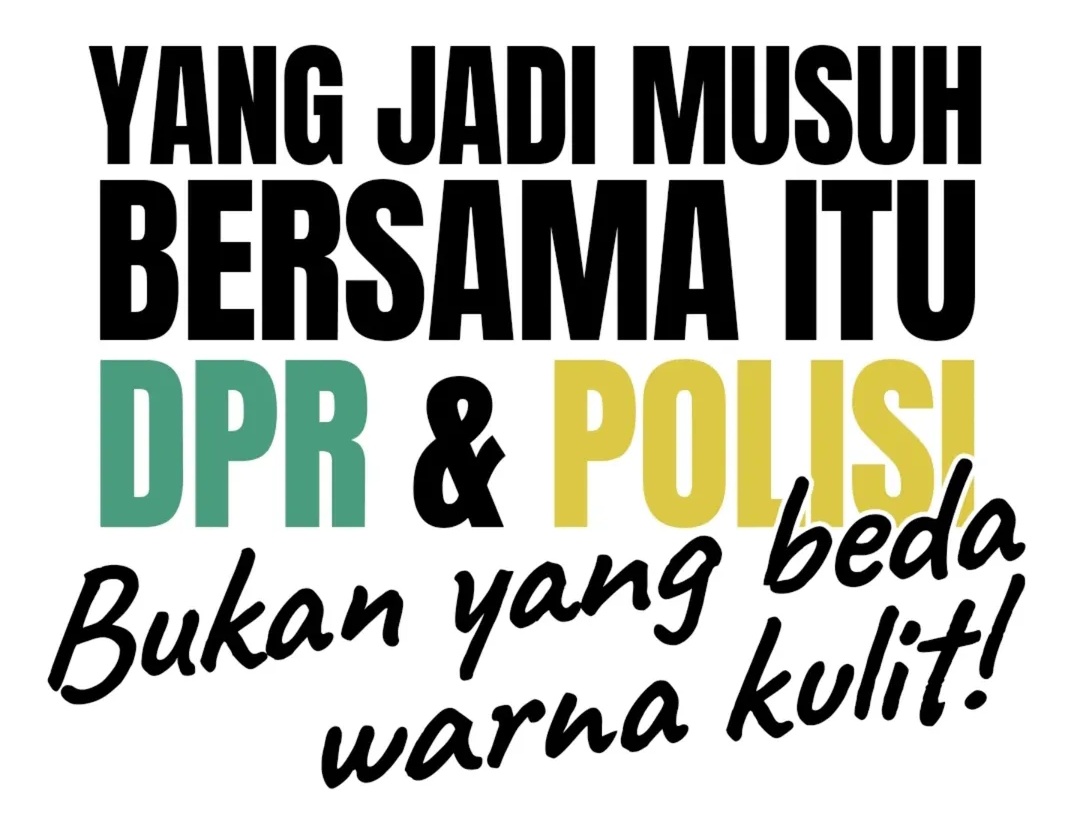 YANG JADI MUSUH BERSAMA ITU DPR & POLISI

Bukan yang beda warna kulit!